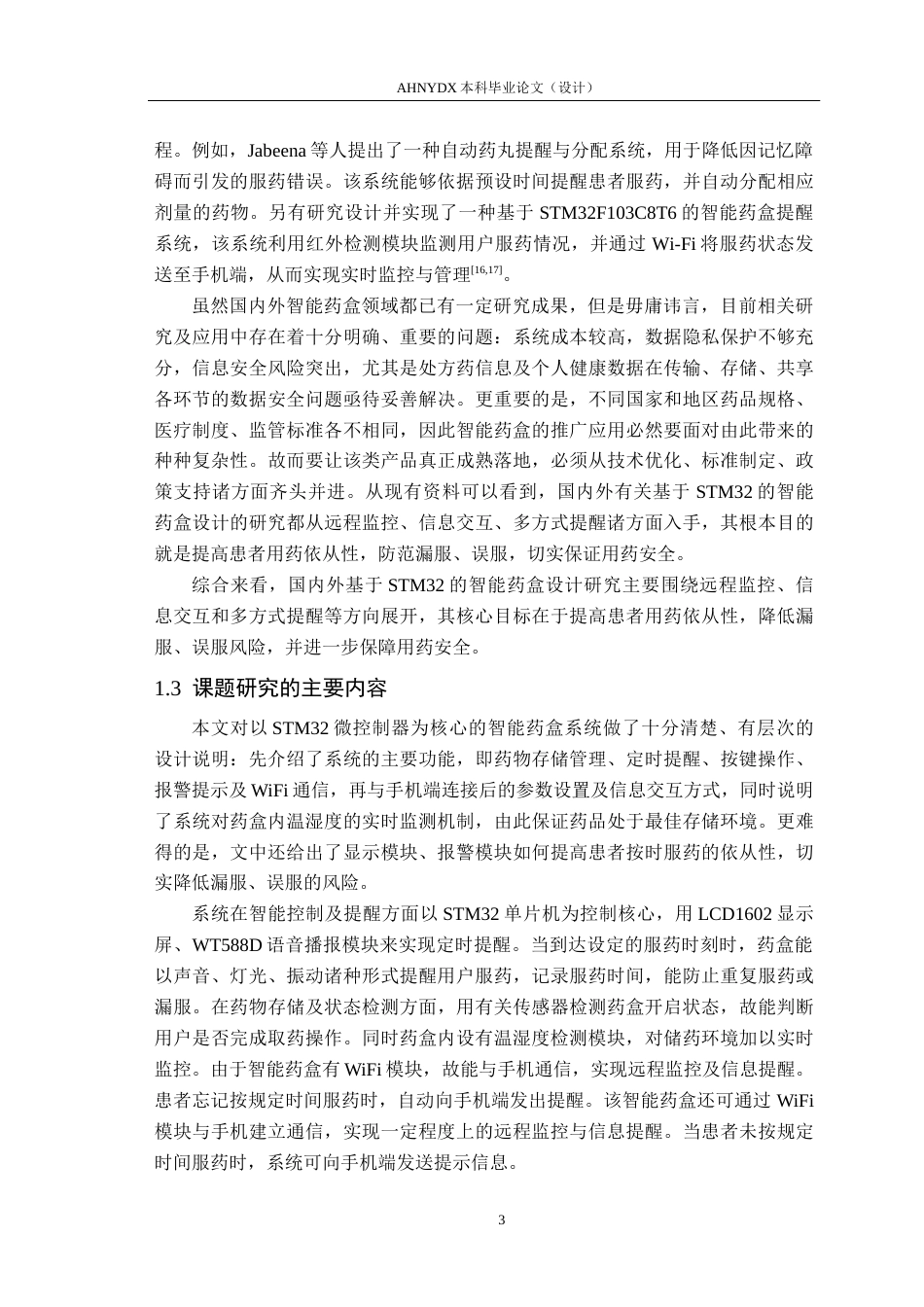 AHNYDX本科毕业论文（设计）

程。例如，Jabeena等人提出了一种自动药丸提醒与分配系统，用于降低因记忆障碍而引发的服药错误。该系统能够依据预设时间提醒患者服药，并自动分配相应剂量的药物。另有研究设计并实现了一种基于STM32F103C8T6的智能药盒提醒系统，该系统利用红外检测模块监测用户服药情况，并通过Wi-Fi将服药状态发送至手机端，从而实现实时监控与管理$^{[16,17]}$。

虽然国内外智能药盒领域都已有一定研究成果，但是毋庸讳言，目前相关研究及应用中存在着十分明确、重要的问题：系统成本较高，数据隐私保护不够充分，信息安全风险突出，尤其是处方药信息及个人健康数据在传输、存储、共享各环节的数据安全问题亟待妥善解决。更重要的是，不同国家和地区药品规格、医疗制度、监管标准各不相同，因此智能药盒的推广应用必然要面对由此带来的种种复杂性。故而要让该类产品真正成熟落地，必须从技术优化、标准制定、政策支持诸方面齐头并进。从现有资料可以看到，国内外有关基于STM32的智能药盒设计的研究都从远程监控、信息交互、多方式提醒诸方面入手，其根本目的就是提高患者用药依从性，防范漏服、误服，切实保证用药安全。

综合来看，国内外基于STM32的智能药盒设计研究主要围绕远程监控、信息交互和多方式提醒等方向展开，其核心目标在于提高患者用药依从性，降低漏服、误服风险，并进一步保障用药安全。

1.3 课题研究的主要内容

本文对以STM32微控制器为核心的智能药盒系统做了十分清楚、有层次的设计说明：先介绍了系统的主要功能，即药物存储管理、定时提醒、按键操作、报警提示及WiFi通信，再与手机端连接后的参数设置及信息交互方式，同时说明了系统对药盒内温湿度的实时监测机制，由此保证药品处于最佳存储环境。更难得的是，文中还给出了显示模块、报警模块如何提高患者按时服药的依从性，切实降低漏服、误服的风险。

系统在智能控制及提醒方面以STM32单片机为控制核心，用LCD1602显示屏、WT588D语音播报模块来实现定时提醒。当到达设定的服药时刻时，药盒能以声音、灯光、振动诸种形式提醒用户服药，记录服药时间，能防止重复服药或漏服。在药物存储及状态检测方面，用有关传感器检测药盒开启状态，故能判断用户是否完成取药操作。同时药盒内设有温湿度检测模块，对储药环境加以实时监控。由于智能药盒有WiFi模块，故能与手机通信，实现远程监控及信息提醒。患者忘记按规定时间服药时，自动向手机端发出提醒。该智能药盒还可通过WiFi模块与手机建立通信，实现一定程度上的远程监控与信息提醒。当患者未按规定时间服药时，系统可向手机端发送提示信息。

3